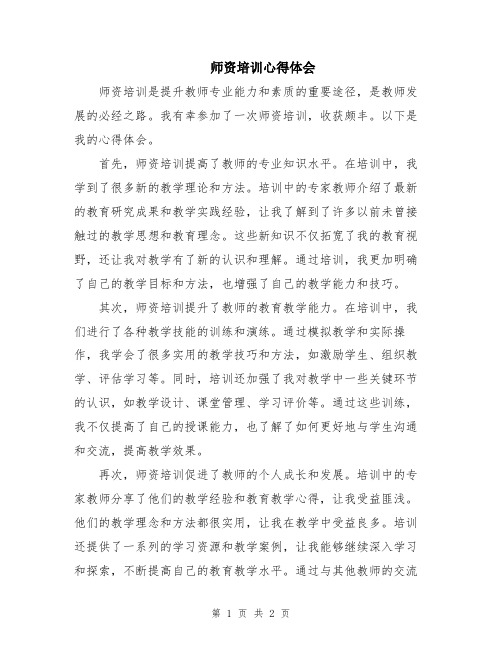 师资培训心得体会

师资培训是提升教师专业能力和素质的重要途径，是教师发展的必经之路。我有幸参加了一次师资培训，收获颇丰。以下是我的心得体会。

首先，师资培训提高了教师的专业知识水平。在培训中，我学到了很多新的教学理论和方法。培训中的专家教师介绍了最新的教育研究成果和教学实践经验，让我了解到了许多以前未曾接触过的教学思想和教育理念。这些新知识不仅拓宽了我的教育视野，还让我对教学有了新的认识和理解。通过培训，我更加明确了自己的教学目标和方法，也增强了自己的教学能力和技巧。

其次，师资培训提升了教师的教育教学能力。在培训中，我们进行了各种教学技能的训练和演练。通过模拟教学和实际操作，我学会了很多实用的教学技巧和方法，如激励学生、组织教学、评估学习等。同时，培训还加强了我对教学中一些关键环节的认识，如教学设计、课堂管理、学习评价等。通过这些训练，我不仅提高了自己的授课能力，也了解了如何更好地与学生沟通和交流，提高教学效果。

再次，师资培训促进了教师的个人成长和发展。培训中的专家教师分享了他们的教学经验和教育教学心得，让我受益匪浅。他们的教学理念和方法都很实用，让我在教学中受益良多。培训还提供了一系列的学习资源和教学案例，让我能够继续深入学习和探索，不断提高自己的教育教学水平。通过与其他教师的交流

第 1 页 共 2 页